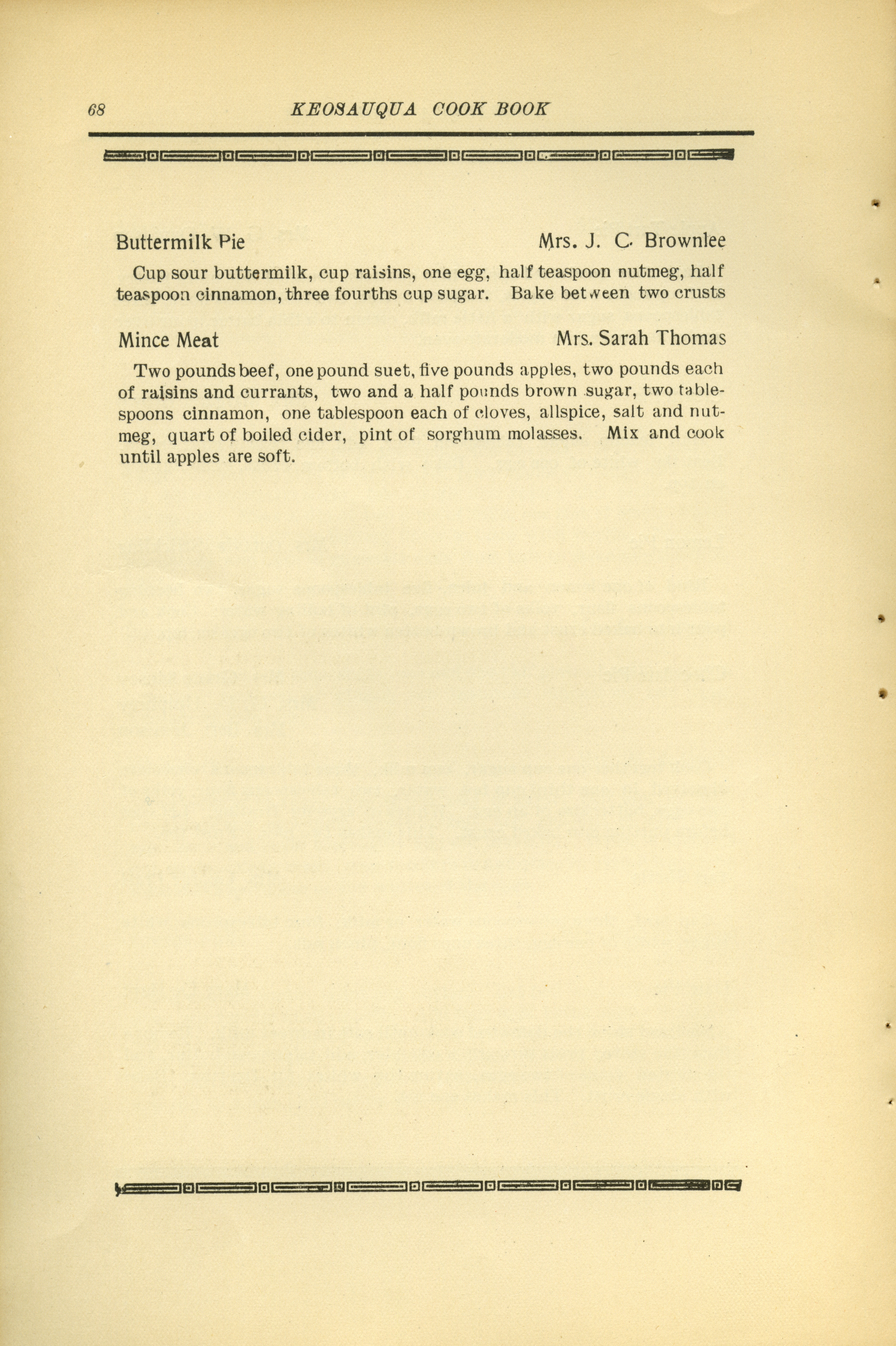 68 KEOSAUQUA COOK BOOK

Buttermilk Pie Mrs. J. C. Brownlee

Cup sour buttermilk, cup raisins, one egg, half teaspoon nutmeg, half teaspoon cinnamon, three fourths cup sugar. Bake between two crusts

Mince Meat Mrs. Sarah Thomas

Two pounds beef, one pound suet, five pounds apples, two pounds each of raisins and currants, two and a half pounds brown sugar, two tablespoons cinnamon, one tablespoon each of cloves, allspice, salt and nutmeg, quart of boiled cider, pint of sorghum molasses. Mix and cook until apples are soft.